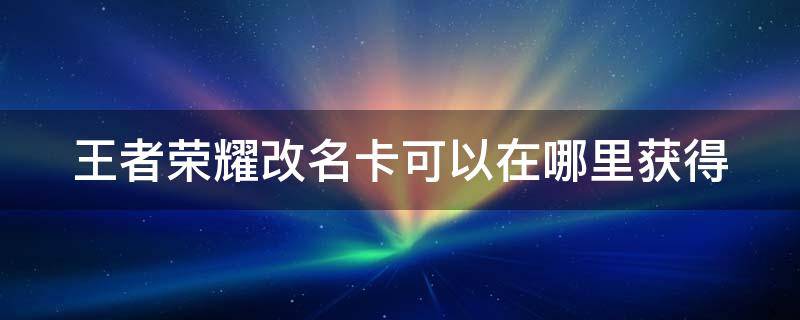 王者荣耀改名卡可以在哪里获得